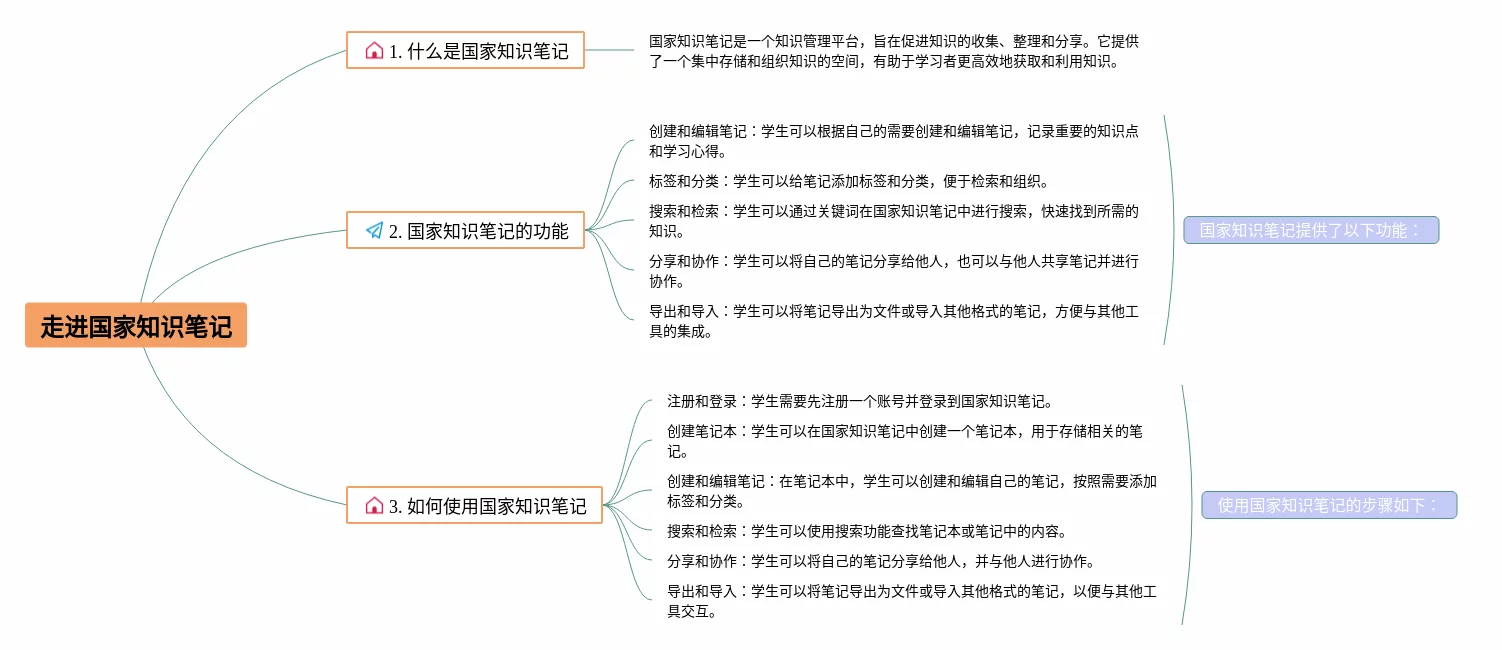 走进国家知识笔记

1. 什么是国家知识笔记

国家知识笔记是一个知识管理平台，旨在促进知识的收集、整理和分享。它提供了一个集中存储和组织知识的空间，有助于学习者更高效地获取和利用知识。

2. 国家知识笔记的功能

创建和编辑笔记：学生可以根据自己的需要创建和编辑笔记，记录重要的知识点和学习心得。

标签和分类：学生可以给笔记添加标签和分类，便于检索和组织。

搜索和检索：学生可以通过关键词在国家知识笔记中进行搜索，快速找到所需的知识。

分享和协作：学生可以将自己的笔记分享给他人，也可以与他人共享笔记并进行协作。

导出和导入：学生可以将笔记导出为文件或导入其他格式的笔记，方便与其他工具的集成。

国家知识笔记提供了以下功能：

3. 如何使用国家知识笔记

注册和登录：学生需要先注册一个账号并登录到国家知识笔记。

创建笔记本：学生可以在国家知识笔记中创建一个笔记本，用于存储相关的笔记。

创建和编辑笔记：在笔记本中，学生可以创建和编辑自己的笔记，按照需要添加标签和分类。

搜索和检索：学生可以使用搜索功能查找笔记本或笔记中的内容。

分享和协作：学生可以将自己的笔记分享给他人，并与他人进行协作。

导出和导入：学生可以将笔记导出为文件或导入其他格式的笔记，以便与其他工具交互。

使用国家知识笔记的步骤如下：